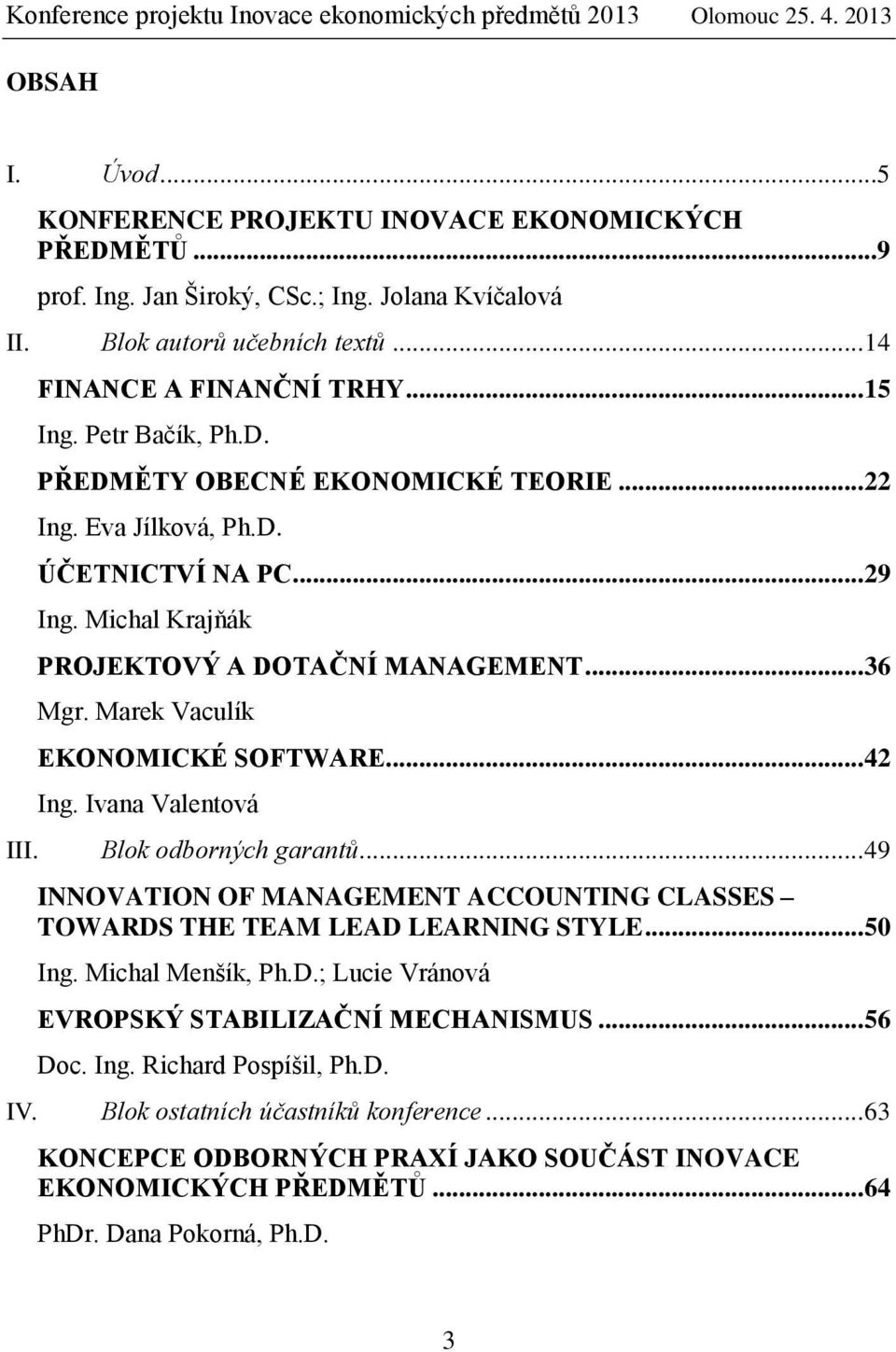 Konference projektu Inovace ekonomických předmětů 2013 Olomouc 25. 4. 2013

OBSAH

I. Úvod...5

KONFERENCE PROJEKTU INOVACE EKONOMICKÝCH PŘEDMĚTŮ...9

prof. Ing. Jan Široký, CSc.; Ing. Jolana Kvíčalová

II. Blok autorů učebních textů...14

FINANCE A FINANČNÍ TRHY...15

Ing. Petr Bačík, Ph.D.

PŘEDMĚTY OBECNÉ EKONOMICKÉ TEORIE...22

Ing. Eva Jílková, Ph.D.

ÚČETNICTVÍ NA PC...29

Ing. Michal Krajňák

PROJEKTOVÝ A DOTAČNÍ MANAGEMENT...36

Mgr. Marek Vaculík

EKONOMICKÉ SOFTWARE...42

Ing. Ivana Valentová

III. Blok odborných garantů...49

INNOVATION OF MANAGEMENT ACCOUNTING CLASSES – TOWARDS THE TEAM LEAD LEARNING STYLE...50

Ing. Michal Menšík, Ph.D.; Lucie Vránová

EVROPSKÝ STABILIZAČNÍ MECHANISMUS...56

Doc. Ing. Richard Pospíšil, Ph.D.

IV. Blok ostatních účastníků konference...63

KONCEPCE ODBORNÝCH PRAXÍ JAKO SOUČÁST INOVACE EKONOMICKÝCH PŘEDMĚTŮ...64

PhDr. Dana Pokorná, Ph.D.

3